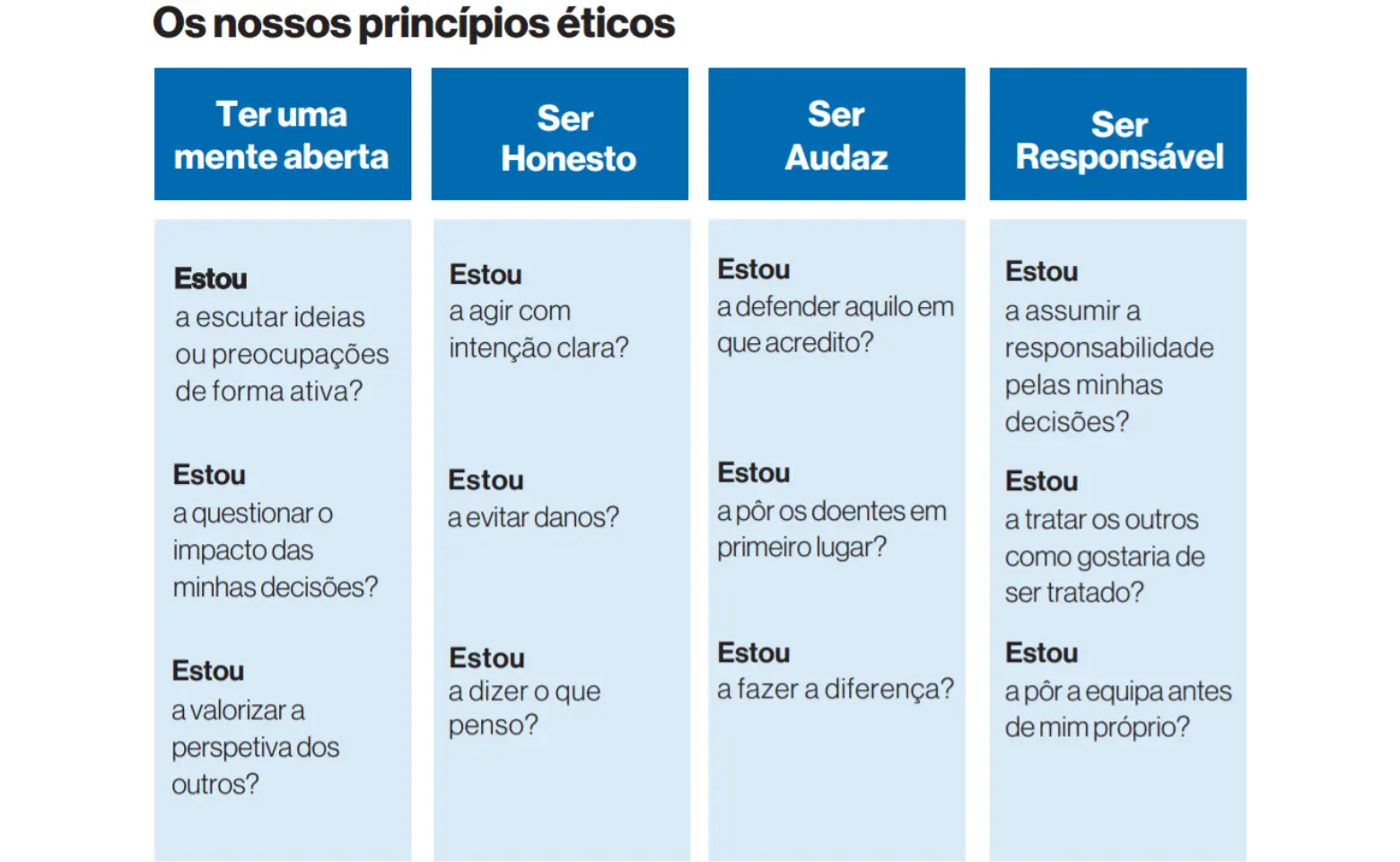 Os nossos princípios éticos

Ter uma mente aberta

Estou
a escutar ideias ou preocupações de forma ativa?

Estou
a questionar o impacto das minhas decisões?

Estou
a valorizar a perspetiva dos outros?

Ser Honesto

Estou
a agir com intenção clara?

Estou
a evitar danos?

Estou
a dizer o que penso?

Ser Audaz

Estou
a defender aquilo em que acredito?

Estou
a pôr os doentes em primeiro lugar?

Estou
a fazer a diferença?

Ser Responsável

Estou
a assumir a responsabilidade pelas minhas decisões?

Estou
a tratar os outros como gostaria de ser tratado?

Estou
a pôr a equipa antes de mim próprio?